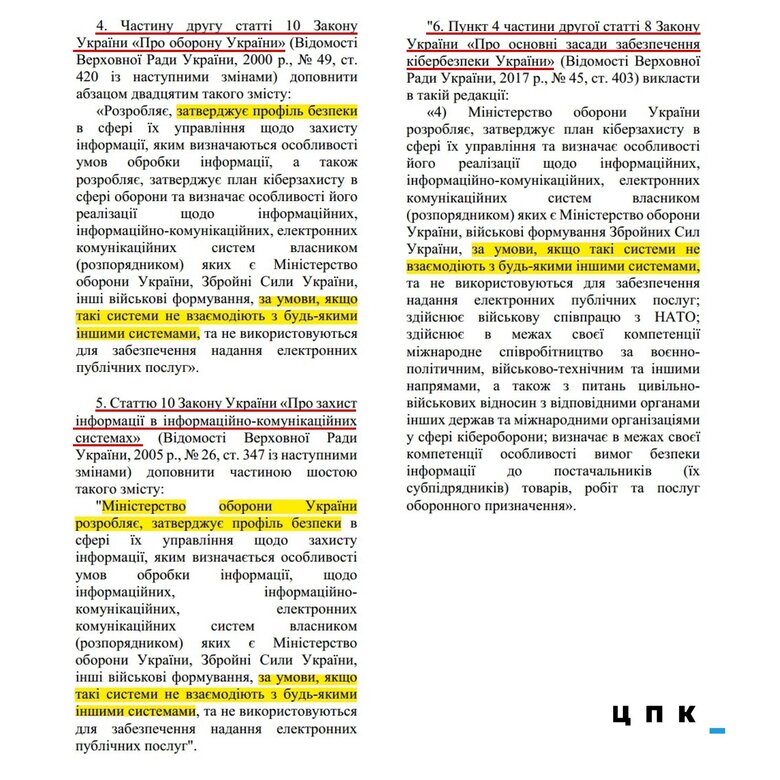 4. Частину другу статті 10 Закону України «Про оборону України» (Відомості Верховної Ради України, 2000 р., № 49, ст. 420 із наступними змінами) доповнити абзацом двадцятим такого змісту:

«Розробляє, затверджує профіль безпеки в сфері їх управління щодо захисту інформації, яким визначаються особливості умов обробки інформації, а також розробляє, затверджує план кіберзахисту в сфері оборони та визначає особливості його реалізації щодо інформаційних, інформаційно-комунікаційних, електронних комунікаційних систем власником (розпорядником) яких є Міністерство оборони України, Збройні Сили України, інші військові формування, за умови, якщо такі системи не взаємодіють з будь-якими іншими системами, та не використовуються для забезпечення надання електронних публічних послуг».

5. Статтю 10 Закону України «Про захист інформації в інформаційно-комунікаційних системах» (Відомості Верховної Ради України, 2005 р., № 26, ст. 347 із наступними змінами) доповнити частиною шостою такого змісту:

"Міністерство оборони України розробляє, затверджує профіль безпеки в сфері їх управління щодо захисту інформації, яким визначається особливості умов обробки інформації, щодо інформаційних, інформаційно-комунікаційних, електронних комунікаційних систем власником (розпорядником) яких є Міністерство оборони України, Збройні Сили України, інші військові формування, за умови, якщо такі системи не взаємодіють з будь-якими іншими системами, та не використовуються для забезпечення надання електронних публічних послуг".

"6. Пункт 4 частини другої статті 8 Закону України «Про основні засади забезпечення кібербезпеки України» (Відомості Верховної Ради України, 2017 р., № 45, ст. 403) викласти в такій редакції:

«4) Міністерство оборони України розробляє, затверджує план кіберзахисту в сфері їх управління та визначає особливості його реалізації щодо інформаційних, інформаційно-комунікаційних, електронних комунікаційних систем власником (розпорядником) яких є Міністерство оборони України, військові формування Збройних Сил України, за умови, якщо такі системи не взаємодіють з будь-якими іншими системами, та не використовуються для забезпечення надання електронних публічних послуг; здійснює військову співпрацю з НАТО; здійснює в межах своєї компетенції міжнародне співробітництво за воєнно-політичним, військово-технічним та іншими напрямами, а також з питань цивільно-військових відносин з відповідними органами інших держав та міжнародними організаціями у сфері кібероборони; визначає в межах своєї компетенції особливості вимог безпеки інформації до постачальників (їх субпідрядників) товарів, робіт та послуг оборонного призначення».

ЦПК